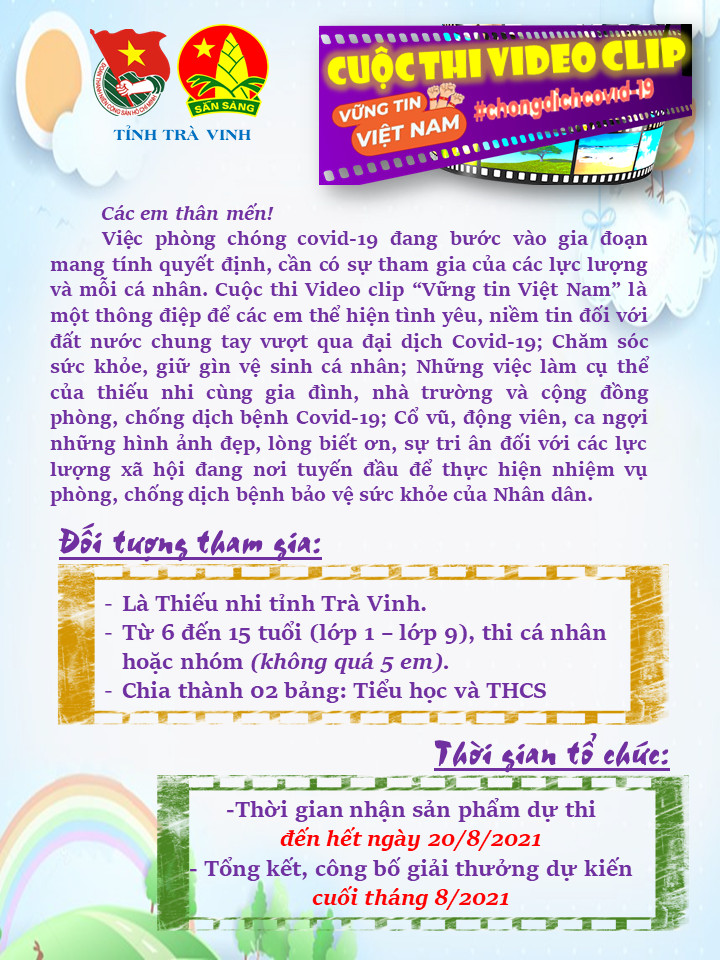 SẴN SÀNG

TỈNH TRÀ VINH

CUỘC THI VIDEO CLIP

VỮNG TIN VIỆT NAM

#chongdichcovid-19

Các em thân mến!

Việc phòng chóng covid-19 đang bước vào gia đoạn mang tính quyết định, cần có sự tham gia của các lực lượng và mỗi cá nhân. Cuộc thi Video clip "Vững tin Việt Nam" là một thông điệp để các em thể hiện tình yêu, niềm tin đối với đất nước chung tay vượt qua đại dịch Covid-19; Chăm sóc sức khỏe, giữ gìn vệ sinh cá nhân; Những việc làm cụ thể của thiếu nhi cùng gia đình, nhà trường và cộng đồng phòng, chống dịch bệnh Covid-19; Cổ vũ, động viên, ca ngợi những hình ảnh đẹp, lòng biết ơn, sự tri ân đối với các lực lượng xã hội đang nơi tuyến đầu để thực hiện nhiệm vụ phòng, chống dịch bệnh bảo vệ sức khỏe của Nhân dân.

Đối tượng tham gia:

- Là Thiếu nhi tỉnh Trà Vinh.
- Từ 6 đến 15 tuổi (lớp 1 – lớp 9), thi cá nhân hoặc nhóm (không quá 5 em).
- Chia thành 02 bảng: Tiểu học và THCS

Thời gian tổ chức:

-Thời gian nhận sản phẩm dự thi
đến hết ngày 20/8/2021
- Tổng kết, công bố giải thưởng dự kiến
cuối tháng 8/2021